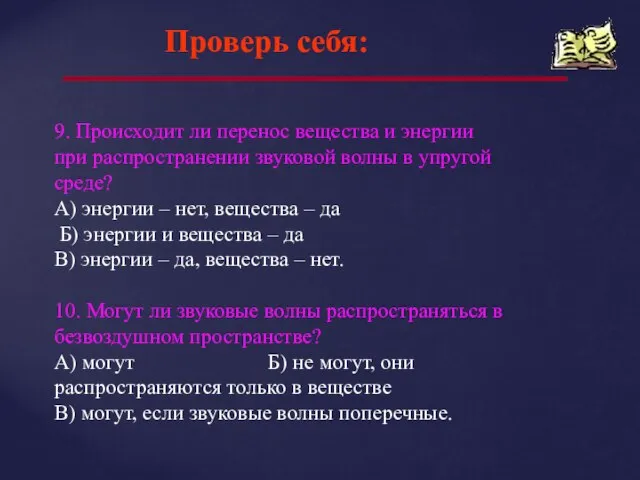 Проверь себя:

9. Происходит ли перенос вещества и энергии при распространении звуковой волны в упругой среде?
А) энергии – нет, вещества – да
Б) энергии и вещества – да
В) энергии – да, вещества – нет.

10. Могут ли звуковые волны распространяться в безвоздушном пространстве?
А) могут Б) не могут, они распространяются только в веществе
В) могут, если звуковые волны поперечные.